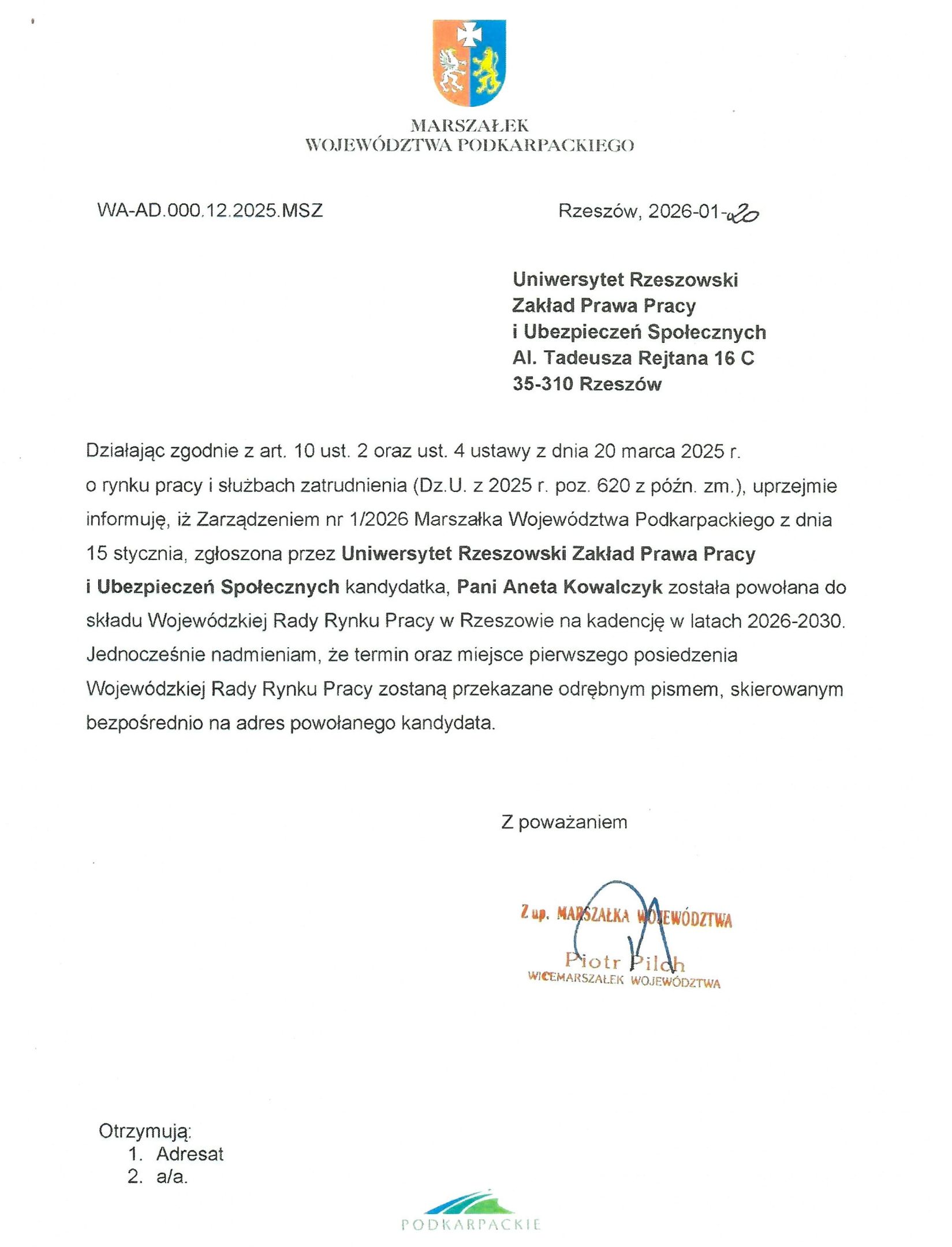 MARSZAŁEK
WOJEWÓDZTWA PODKARPACKIEGO

WA-AD.000.12.2025.MSZ

Rzeszów, 2026-01-20

Uniwersytet Rzeszowski
Zakład Prawa Pracy
i Ubezpieczeń Społecznych
Al. Tadeusza Rejtana 16 C
35-310 Rzeszów

Działając zgodnie z art. 10 ust. 2 oraz ust. 4 ustawy z dnia 20 marca 2025 r. o rynku pracy i służbach zatrudnienia (Dz.U. z 2025 r. poz. 620 z późn. zm.), uprzejmie informuję, iż Zarządzeniem nr 1/2026 Marszałka Województwa Podkarpackiego z dnia 15 stycznia, zgłoszona przez Uniwersytet Rzeszowski Zakład Prawa Pracy i Ubezpieczeń Społecznych kandydatka, Pani Aneta Kowalczyk została powołana do składu Wojewódzkiej Rady Rynku Pracy w Rzeszowie na kadencję w latach 2026-2030. Jednocześnie nadmieniam, że termin oraz miejsce pierwszego posiedzenia Wojewódzkiej Rady Rynku Pracy zostaną przekazane odrębnym pismem, skierowanym bezpośrednio na adres powołanego kandydata.

Z poważaniem

Z up. MARSZAŁKA WOJEWÓDZTWA
Piotr Pilch
WICEMARSZAŁEK WOJEWÓDZTWA

Otrzymują:
1. Adresat
2. a/a.

PODKARPACKIE